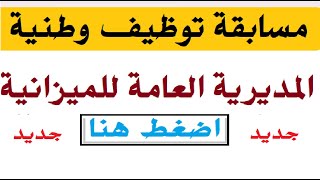 مسابقة توظيف وطنية

المديرية العامة للميزانية

جديد اضغط هنا جديد